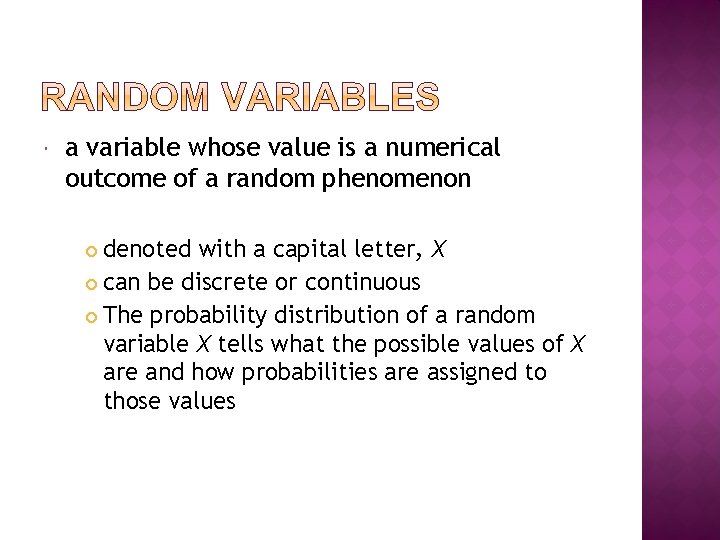 RANDOM VARIABLES

a variable whose value is a numerical outcome of a random phenomenon

denoted with a capital letter, $X$

can be discrete or continuous

The probability distribution of a random variable $X$ tells what the possible values of $X$ are and how probabilities are assigned to those values